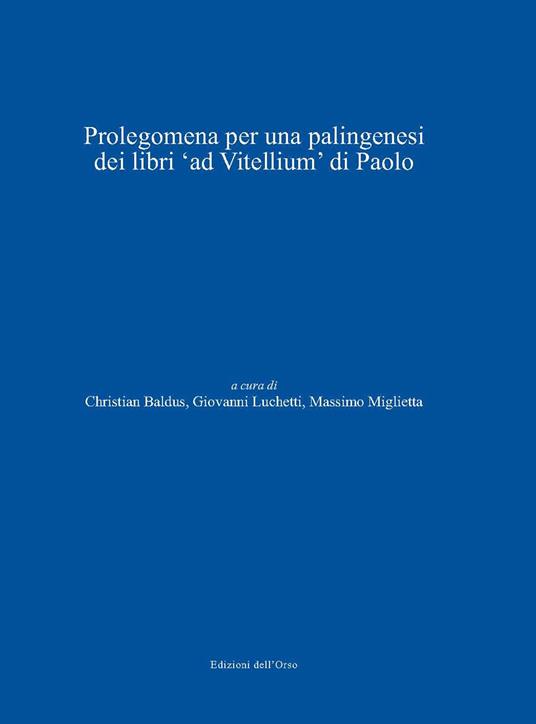 Prolegomena per una palingenesi dei libri ‘ad Vitellium’ di Paolo

a cura di
Christian Baldus, Giovanni Luchetti, Massimo Miglietta

Edizioni dell’Orso